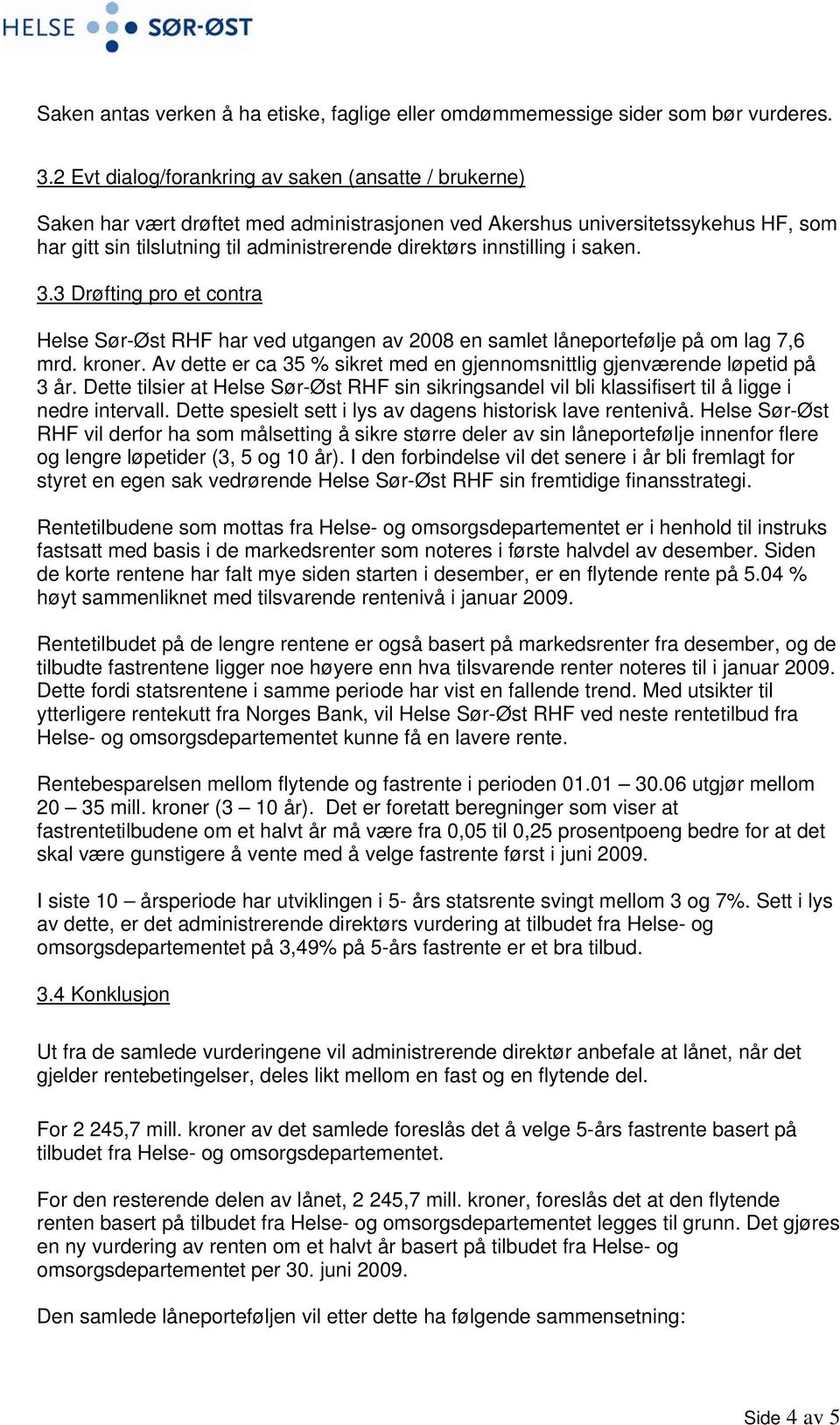 HELSE SØR-ØST

Saken antas verken å ha etiske, faglige eller omdømmemessige sider som bør vurderes.

3.2 Evt dialog/forankring av saken (ansatte / brukerne)

Saken har vært drøftet med administrasjonen ved Akershus universitetssykehus HF, som har gitt sin tilslutning til administrerende direktørs innstilling i saken.

3.3 Drøfting pro et contra

Helse Sør-Øst RHF har ved utgangen av 2008 en samlet låneportefølje på om lag 7,6 mrd. kroner. Av dette er ca 35 % sikret med en gjennomsnittlig gjenværende løpetid på 3 år. Dette tilsier at Helse Sør-Øst RHF sin sikringsandel vil bli klassifisert til å ligge i nedre intervall. Dette spesielt sett i lys av dagens historisk lave rentenivå. Helse Sør-Øst RHF vil derfor ha som målsetting å sikre større deler av sin låneportefølje innenfor flere og lengre løpetider (3, 5 og 10 år). I den forbindelse vil det senere i år bli fremlagt for styret en egen sak vedrørende Helse Sør-Øst RHF sin fremtidige finansstrategi.

Rentetilbudene som mottas fra Helse- og omsorgsdepartementet er i henhold til instruks fastsatt med basis i de markedsrenter som noteres i første halvdel av desember. Siden de korte rentene har falt mye siden starten i desember, er en flytende rente på 5.04 % høyt sammenliknet med tilsvarende rentenivå i januar 2009.

Rentetilbudet på de lengre rentene er også basert på markedsrenter fra desember, og de tilbudte fastrentene ligger noe høyere enn hva tilsvarende renter noteres til i januar 2009. Dette fordi statsrentene i samme periode har vist en fallende trend. Med utsikter til ytterligere rentekutt fra Norges Bank, vil Helse Sør-Øst RHF ved neste rentetilbud fra Helse- og omsorgsdepartementet kunne få en lavere rente.

Rentebesparelsen mellom flytende og fastrente i perioden 01.01 – 30.06 utgjør mellom 20 – 35 mill. kroner (3 – 10 år). Det er foretatt beregninger som viser at fastrentetilbudene om et halvt år må være fra 0,05 til 0,25 prosentpoeng bedre for at det skal være gunstigere å vente med å velge fastrente først i juni 2009.

I siste 10 – årsperiode har utviklingen i 5- års statsrente svingt mellom 3 og 7%. Sett i lys av dette, er det administrerende direktørs vurdering at tilbudet fra Helse- og omsorgsdepartementet på 3,49% på 5-års fastrente er et bra tilbud.

3.4 Konklusjon

Ut fra de samlede vurderingene vil administrerende direktør anbefale at lånet, når det gjelder rentebetingelser, deles likt mellom en fast og en flytende del.

For 2 245,7 mill. kroner av det samlede foreslås det å velge 5-års fastrente basert på tilbudet fra Helse- og omsorgsdepartementet.

For den resterende delen av lånet, 2 245,7 mill. kroner, foreslås det at den flytende renten basert på tilbudet fra Helse- og omsorgsdepartementet legges til grunn. Det gjøres en ny vurdering av renten om et halvt år basert på tilbudet fra Helse- og omsorgsdepartementet per 30. juni 2009.

Den samlede låneporteføljen vil etter dette ha følgende sammensetning:

Side 4 av 5